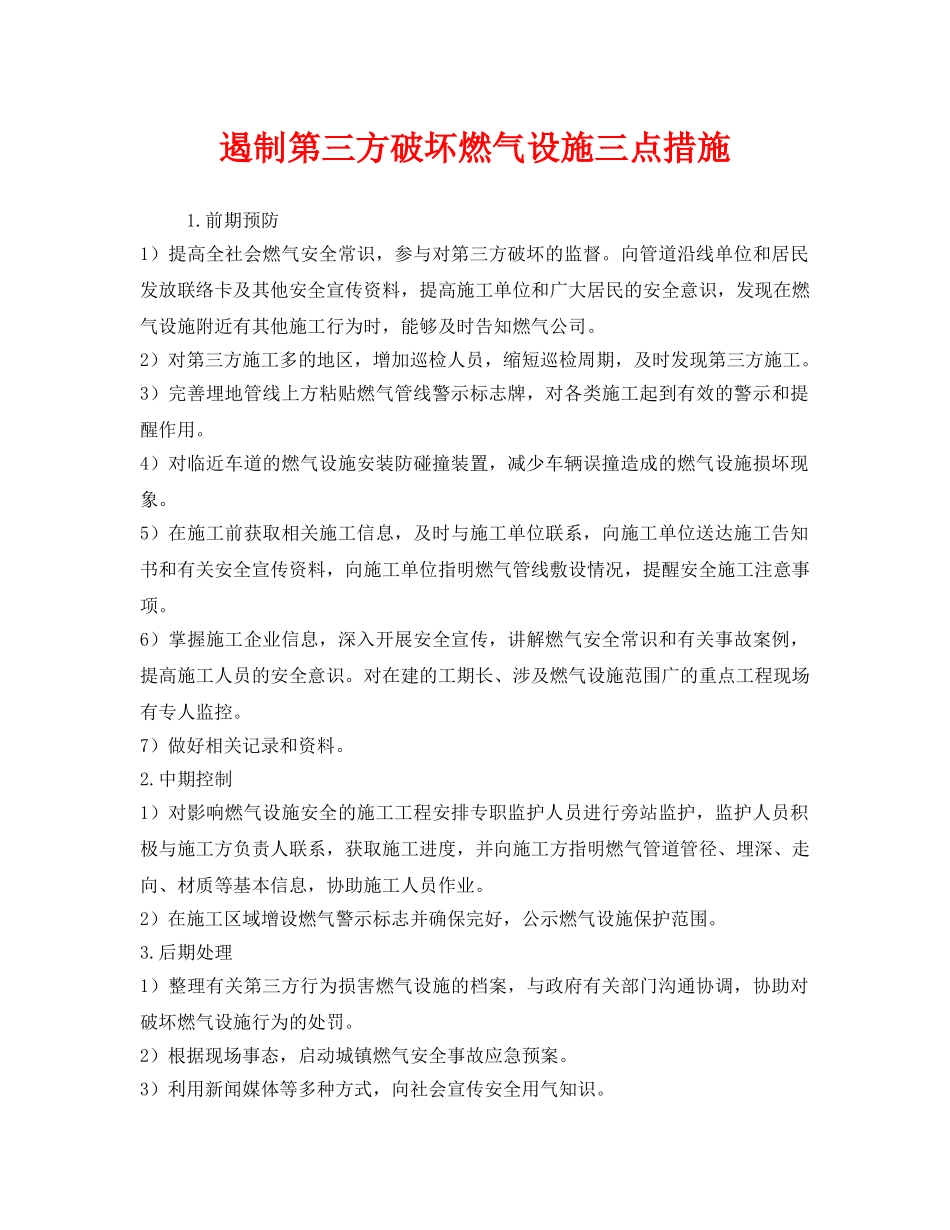 遏制第三方破坏燃气设施三点措施

1.前期预防

1）提高全社会燃气安全常识，参与对第三方破坏的监督。向管道沿线单位和居民发放联络卡及其他安全宣传资料，提高施工单位和广大居民的安全意识，发现在燃气设施附近有其他施工行为时，能够及时告知燃气公司。

2）对第三方施工多的地区，增加巡检人员，缩短巡检周期，及时发现第三方施工。

3）完善埋地管线上方粘贴燃气管线警示标志牌，对各类施工起到有效的警示和提醒作用。

4）对临近车道的燃气设施安装防碰撞装置，减少车辆误撞造成的燃气设施损坏现象。

5）在施工前获取相关施工信息，及时与施工单位联系，向施工单位送达施工告知书和有关安全宣传资料，向施工单位指明燃气管线敷设情况，提醒安全施工注意事项。

6）掌握施工企业信息，深入开展安全宣传，讲解燃气安全常识和有关事故案例，提高施工人员的安全意识。对在建的工期长、涉及燃气设施范围广的重点工程现场有专人监控。

7）做好相关记录和资料。

2.中期控制

1）对影响燃气设施安全的施工工程安排专职监护人员进行旁站监护，监护人员积极与施工方负责人联系，获取施工进度，并向施工方指明燃气管道管径、埋深、走向、材质等基本信息，协助施工人员作业。

2）在施工区域增设燃气警示标志并确保完好，公示燃气设施保护范围。

3.后期处理

1）整理有关第三方行为损害燃气设施的档案，与政府有关部门沟通协调，协助对破坏燃气设施行为的处罚。

2）根据现场事态，启动城镇燃气安全事故应急预案。

3）利用新闻媒体等多种方式，向社会宣传安全用气知识。